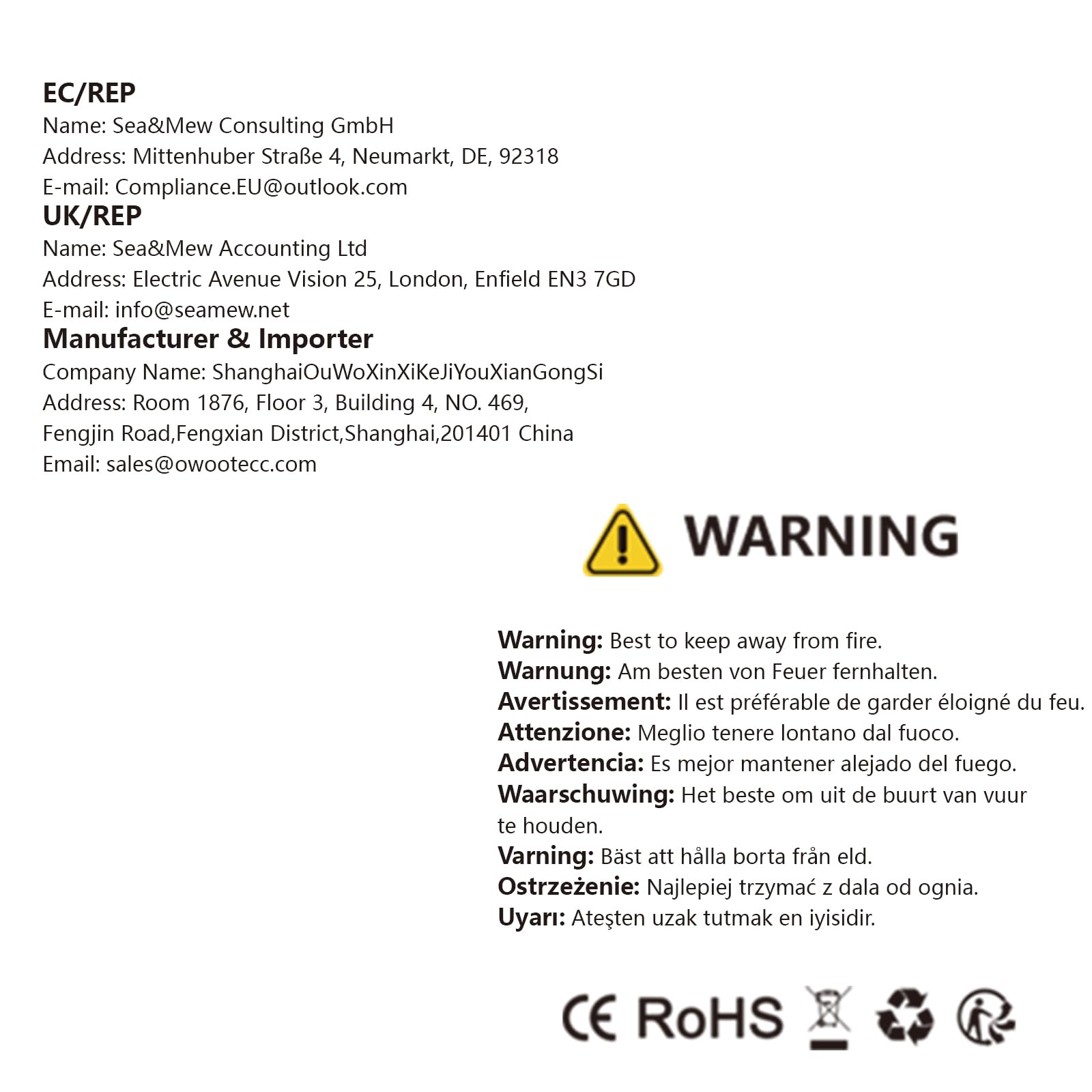 EC/REP
Name: Sea&Mew Consulting GmbH
Address: Mittenhuber Straße 4, Neumarkt, DE, 92318
E-mail: Compliance.EU@outlook.com
UK/REP
Name: Sea&Mew Accounting Ltd
Address: Electric Avenue Vision 25, London, Enfield EN3 7GD
E-mail: info@seamew.net
Manufacturer & Importer
Company Name: ShanghaiOuWoXinXiKeJiYouXianGongSi
Address: Room 1876, Floor 3, Building 4, NO. 469,
Fengjin Road,Fengxian District,Shanghai,201401 China
Email: sales@owootecc.com

WARNING

Warning: Best to keep away from fire.
Warnung: Am besten von Feuer fernhalten.
Avertissement: Il est préférable de garder éloigné du feu.
Attenzione: Meglio tenere lontano dal fuoco.
Advertencia: Es mejor mantener alejado del fuego.
Waarschuwing: Het beste om uit de buurt van vuur te houden.
Varning: Bäst att hålla borta från eld.
Ostrzeżenie: Najlepiej trzymać z dala od ognia.
Uyarı: Ateşten uzak tutmak en iyisidir.

CE RoHS